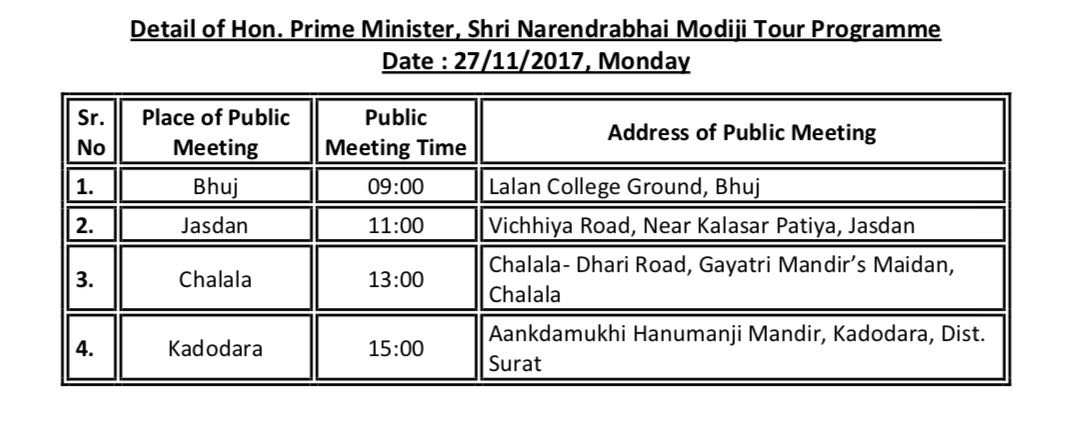 Detail of Hon. Prime Minister, Shri Narendrabhai Modiji Tour Programme
Date : 27/11/2017, Monday

| Sr. No | Place of Public Meeting | Public Meeting Time | Address of Public Meeting |
|---|---|---|---|
| 1. | Bhuj | 09:00 | Lalan College Ground, Bhuj |
| 2. | Jasdan | 11:00 | Vichhiya Road, Near Kalasar Patiya, Jasdan |
| 3. | Chalala | 13:00 | Chalala- Dhari Road, Gayatri Mandir's Maidan, Chalala |
| 4. | Kadodara | 15:00 | Aankdamukhi Hanumanji Mandir, Kadodara, Dist. Surat |